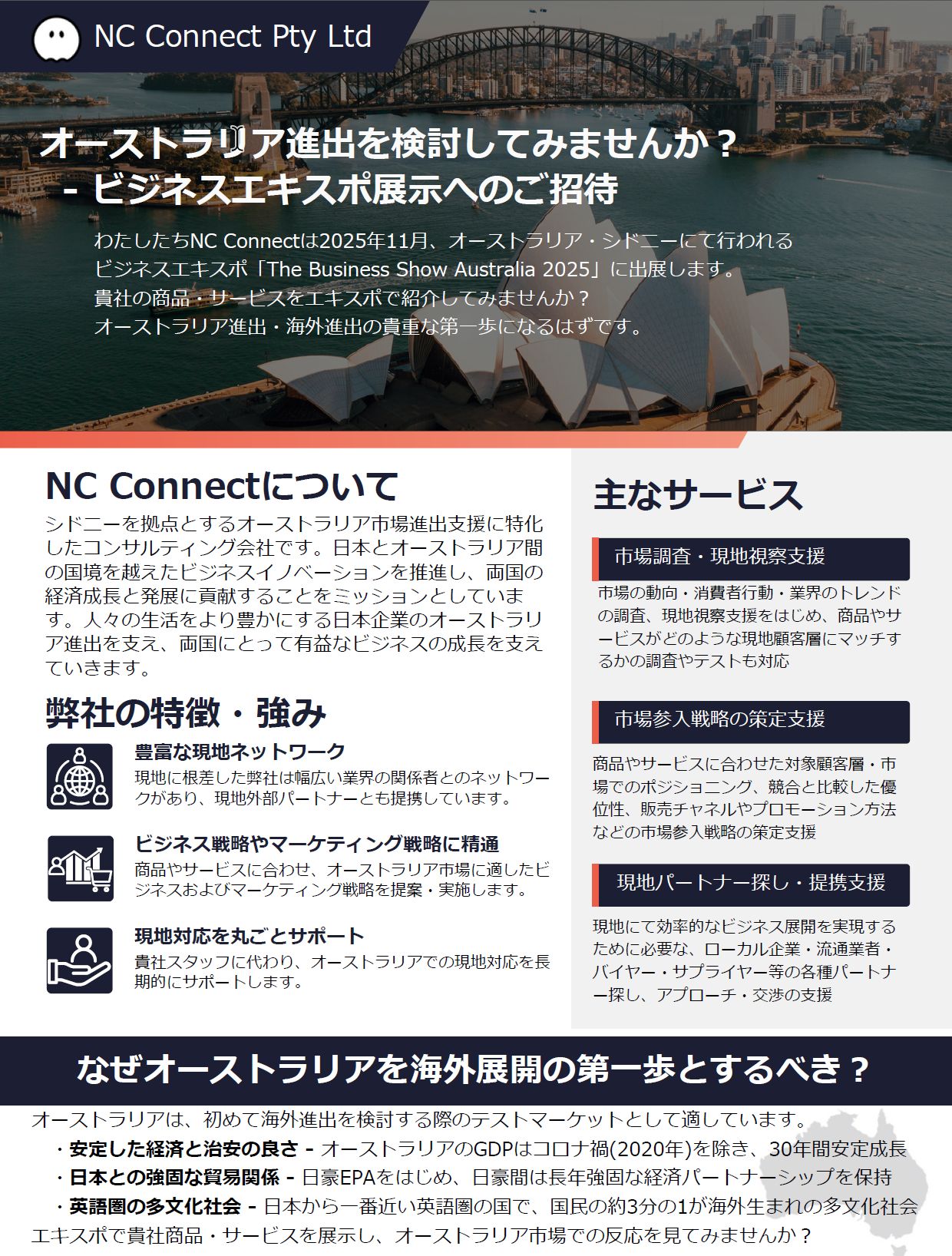 NC Connect Pty Ltd

オーストラリア進出を検討してみませんか？
- ビジネスエキスポ展示へのご招待

わたしたちNC Connectは2025年11月、オーストラリア・シドニーにて行われるビジネスエキスポ「The Business Show Australia 2025」に出展します。
貴社の商品・サービスをエキスポで紹介してみませんか？
オーストラリア進出・海外進出の貴重な第一歩になるはずです。

NC Connectについて

シドニーを拠点とするオーストラリア市場進出支援に特化したコンサルティング会社です。日本とオーストラリア間の国境を越えたビジネスイノベーションを推進し、両国の経済成長と発展に貢献することをミッションとしています。人々の生活をより豊かにする日本企業のオーストラリア進出を支え、両国にとって有益なビジネスの成長を支えていきます。

弊社の特徴・強み

豊富な現地ネットワーク
現地に根差した弊社は幅広い業界の関係者とのネットワークがあり、現地外部パートナーとも提携しています。

ビジネス戦略やマーケティング戦略に精通
商品やサービスに合わせ、オーストラリア市場に適したビジネスおよびマーケティング戦略を提案・実施します。

現地対応を丸ごとサポート
貴社スタッフに代わり、オーストラリアでの現地対応を長期的にサポートします。

主なサービス

市場調査・現地視察支援
市場の動向・消費者行動・業界のトレンドの調査、現地視察支援をはじめ、商品やサービスがどのような現地顧客層にマッチするかの調査やテストも対応

市場参入戦略の策定支援
商品やサービスに合わせた対象顧客層・市場でのポジショニング、競合と比較した優位性、販売チャネルやプロモーション方法などの市場参入戦略の策定支援

現地パートナー探し・提携支援
現地にて効率的なビジネス展開を実現するために必要な、ローカル企業・流通業者・バイヤー・サプライヤー等の各種パートナー探し、アプローチ・交渉の支援

なぜオーストラリアを海外展開の第一歩とするべき？

オーストラリアは、初めて海外進出を検討する際のテストマーケットとして適しています。
・安定した経済と治安の良さ - オーストラリアのGDPはコロナ禍(2020年)を除き、30年間安定成長
・日本との強固な貿易関係 - 日豪EPAをはじめ、日豪間は長年強固な経済パートナーシップを保持
・英語圏の多文化社会 - 日本から一番近い英語圏の国で、国民の約3分の1が海外生まれの多文化社会
エキスポで貴社商品・サービスを展示し、オーストラリア市場での反応を見てみませんか？